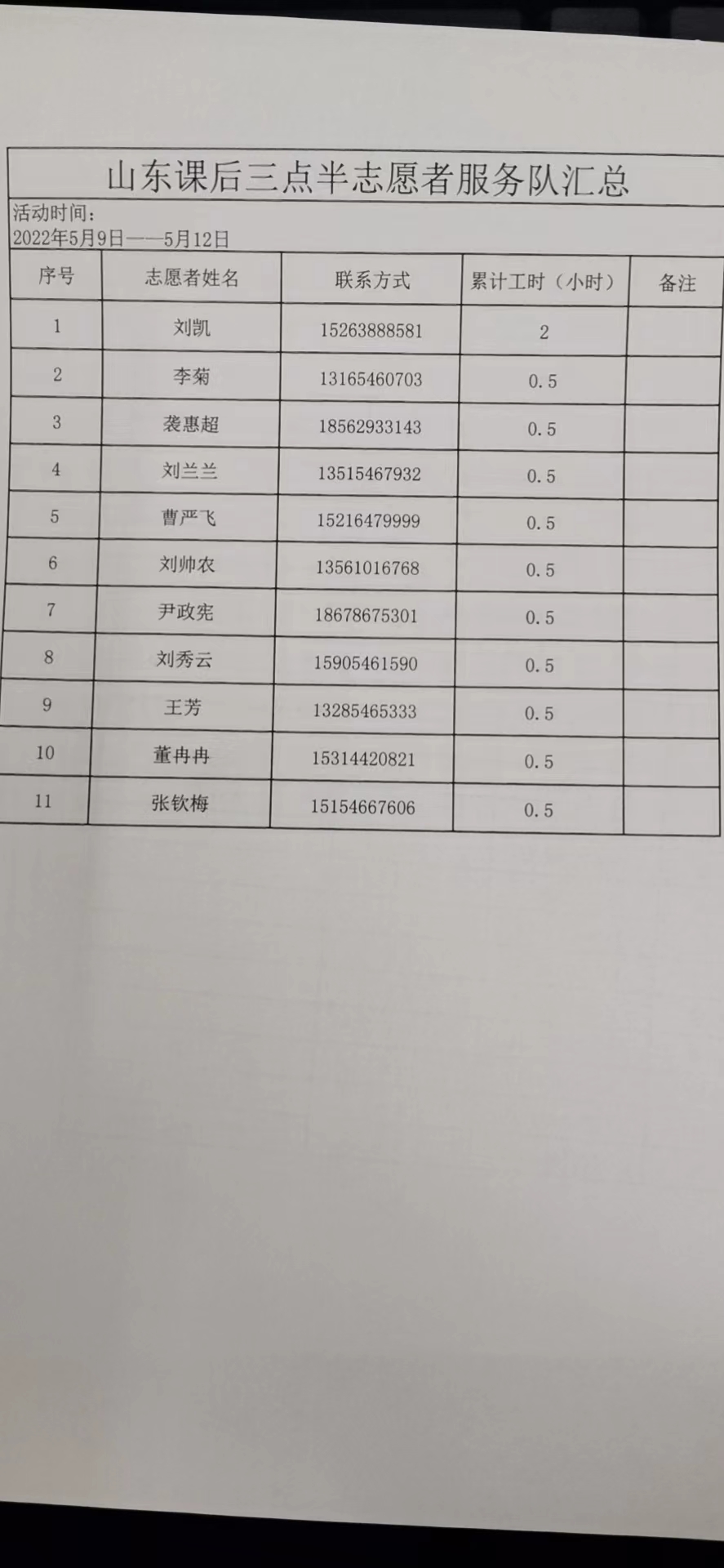 山东课后三点半志愿者服务队汇总

活动时间：
2022年5月9日——5月12日

| 序号 | 志愿者姓名 | 联系方式 | 累计工时（小时） | 备注 |
|---|---|---|---|---|
| 1 | 刘凯 | 15263888581 | 2 | |
| 2 | 李菊 | 13165460703 | 0.5 | |
| 3 | 袭惠超 | 18562933143 | 0.5 | |
| 4 | 刘兰兰 | 13515467932 | 0.5 | |
| 5 | 曹严飞 | 15216479999 | 0.5 | |
| 6 | 刘帅农 | 13561016768 | 0.5 | |
| 7 | 尹政宪 | 18678675301 | 0.5 | |
| 8 | 刘秀云 | 15905461590 | 0.5 | |
| 9 | 王芳 | 13285465333 | 0.5 | |
| 10 | 董冉冉 | 15314420821 | 0.5 | |
| 11 | 张钦梅 | 15154667606 | 0.5 | |